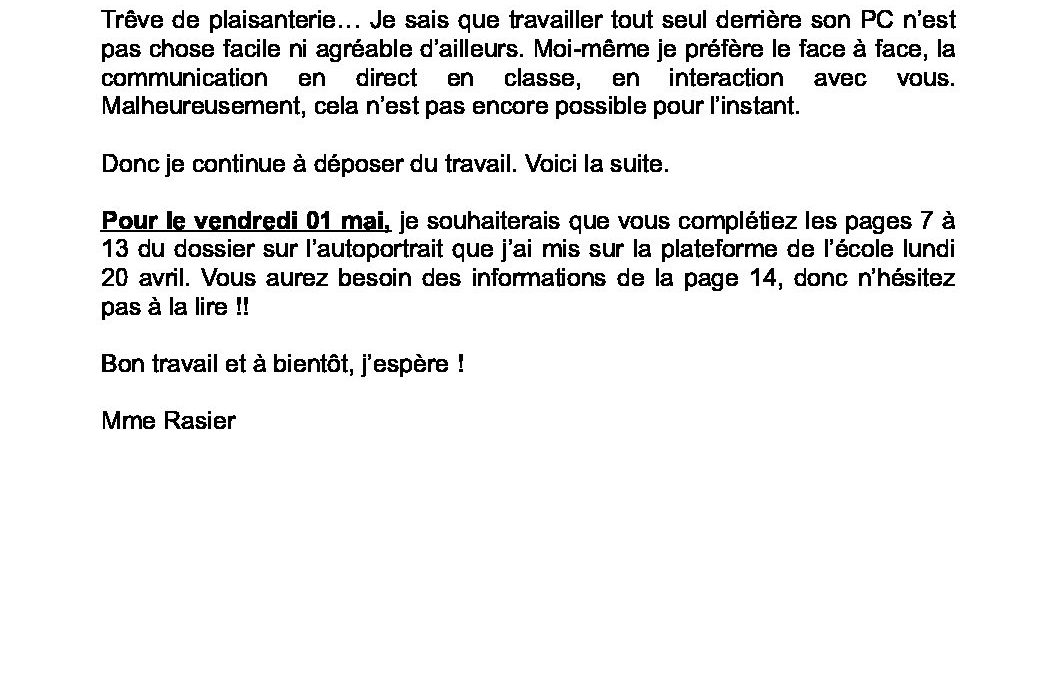 Trêve de plaisanterie… Je sais que travailler tout seul derrière son PC n'est pas chose facile ni agréable d'ailleurs. Moi-même je préfère le face à face, la communication en direct en classe, en interaction avec vous. Malheureusement, cela n'est pas encore possible pour l'instant.

Donc je continue à déposer du travail. Voici la suite.

Pour le vendredi 01 mai, je souhaiterais que vous complétiez les pages 7 à 13 du dossier sur l'autoportrait que j'ai mis sur la plateforme de l'école lundi 20 avril. Vous aurez besoin des informations de la page 14, donc n'hésitez pas à la lire !!

Bon travail et à bientôt, j'espère !

Mme Rasier